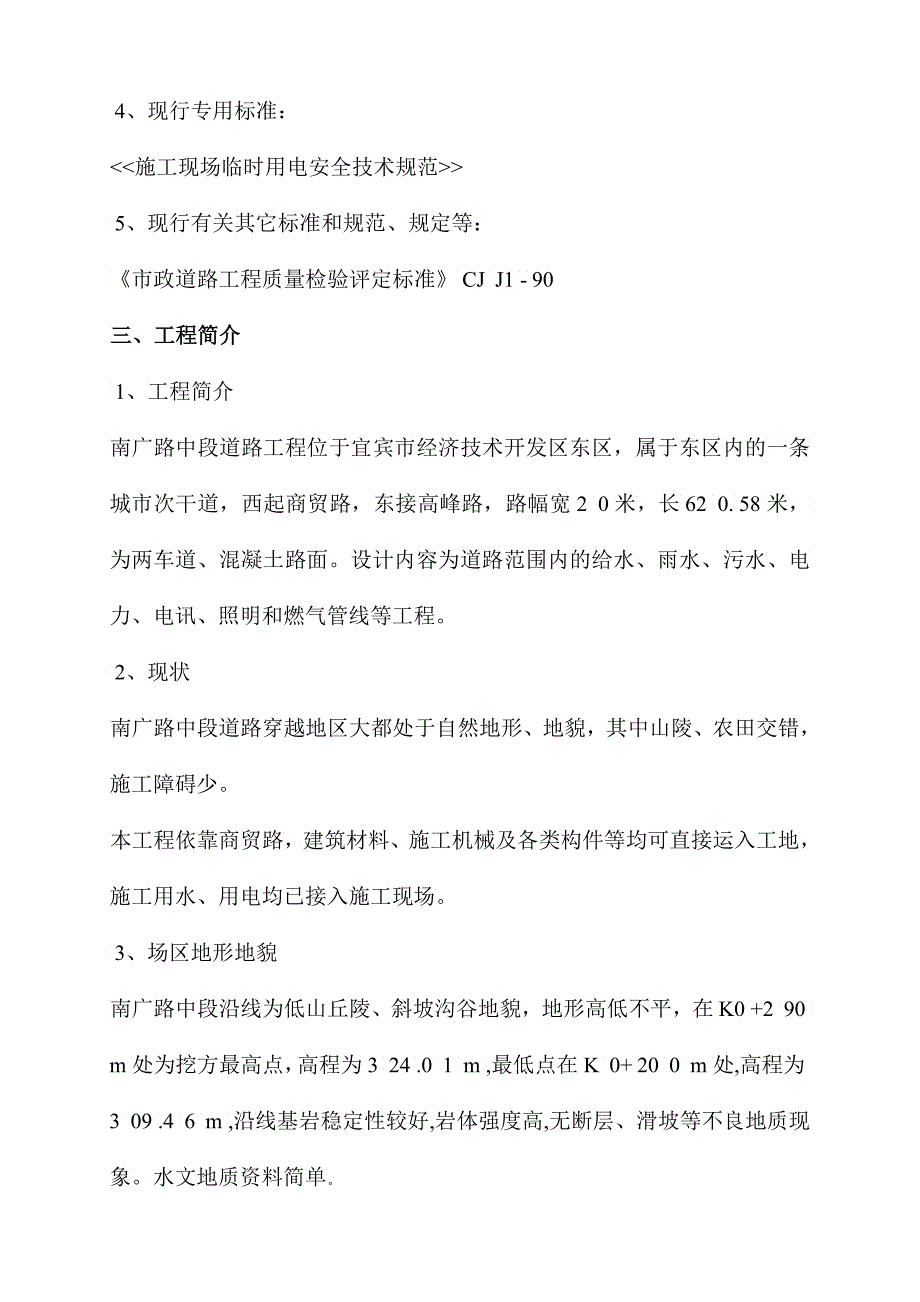 4、现行专用标准：

<<施工现场临时用电安全技术规范>>

5、现行有关其它标准和规范、规定等：

《市政道路工程质量检验评定标准》 CJ J1 - 90

三、工程简介

1、工程简介

南广路中段道路工程位于宜宾市经济技术开发区东区，属于东区内的一条城市次干道，西起商贸路，东接高峰路，路幅宽 2 0 米，长 62 0. 58 米，为两车道、混凝土路面。设计内容为道路范围内的给水、雨水、污水、电力、电讯、照明和燃气管线等工程。

2、现状

南广路中段道路穿越地区大都处于自然地形、地貌，其中山陵、农田交错，施工障碍少。

本工程依靠商贸路，建筑材料、施工机械及各类构件等均可直接运入工地，施工用水、用电均已接入施工现场。

3、场区地形地貌

南广路中段沿线为低山丘陵、斜坡沟谷地貌，地形高低不平，在 K0 +2 90 m 处为挖方最高点，高程为 3 24 .0 1 m ,最低点在 K 0+ 20 0 m 处,高程为 3 09 .4 6 m ,沿线基岩稳定性较好,岩体强度高,无断层、滑坡等不良地质现象。水文地质资料简单。